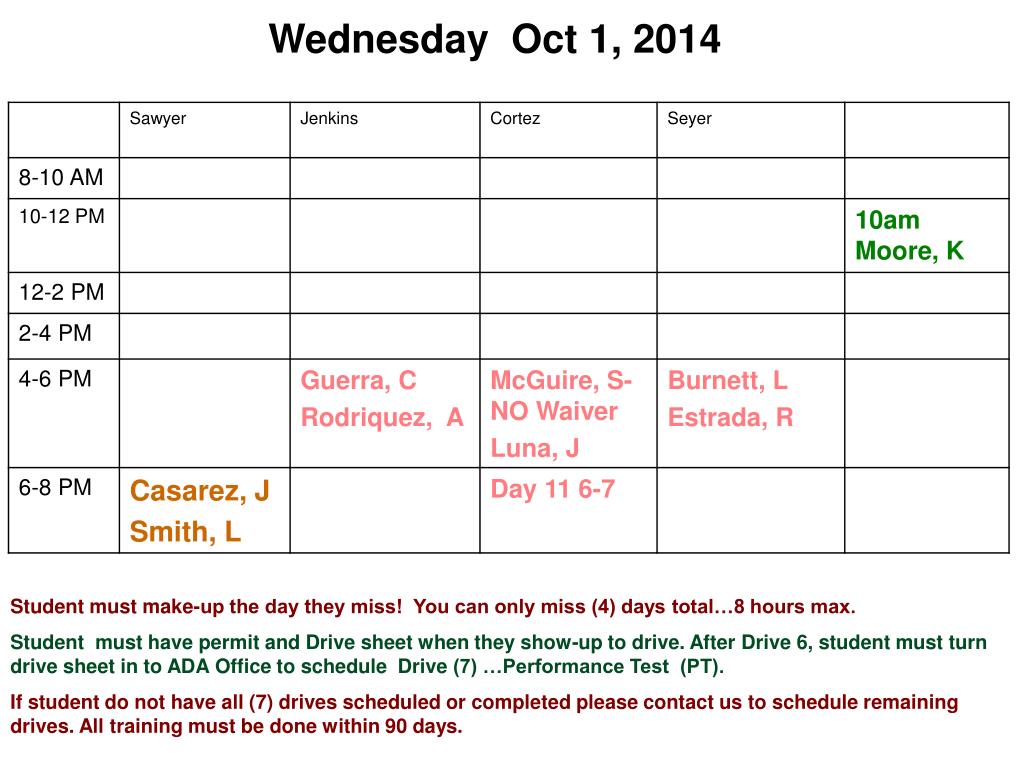 Wednesday Oct 1, 2014

| | Sawyer | Jenkins | Cortez | Seyer | |
|---|---|---|---|---|---|
| 8-10 AM | | | | | |
| 10-12 PM | | | | | 10am Moore, K |
| 12-2 PM | | | | | |
| 2-4 PM | | | | | |
| 4-6 PM | | Guerra, C Rodriquez, A | McGuire, S- NO Waiver Luna, J | Burnett, L Estrada, R | |
| 6-8 PM | Casarez, J Smith, L | | Day 11 6-7 | | |

Student must make-up the day they miss! You can only miss (4) days total…8 hours max.

Student must have permit and Drive sheet when they show-up to drive. After Drive 6, student must turn drive sheet in to ADA Office to schedule Drive (7) …Performance Test (PT).

If student do not have all (7) drives scheduled or completed please contact us to schedule remaining drives. All training must be done within 90 days.